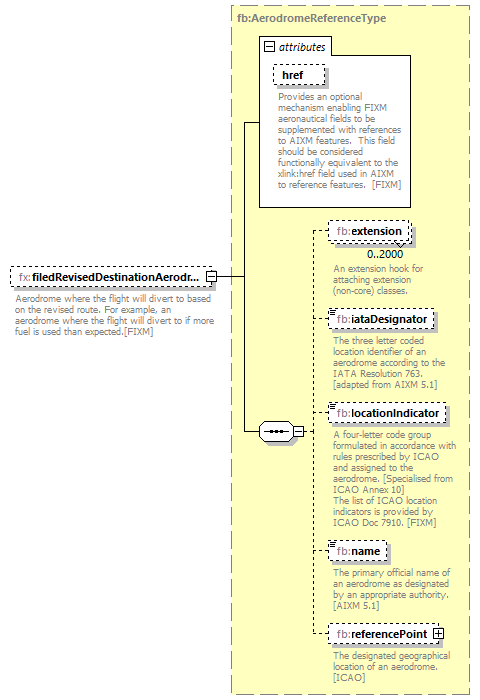 fb:AerodromeReferenceType

attributes

href

Provides an optional mechanism enabling FIXM aeronautical fields to be supplemented with references to AIXM features. This field should be considered functionally equivalent to the xlink:href field used in AIXM to reference features. [FIXM]

fx:filedRevisedDestinationAerodr...

Aerodrome where the flight will divert to based on the revised route. For example, an aerodrome where the flight will divert to if more fuel is used than expected.[FIXM]

fb:extension

0..2000

An extension hook for attaching extension (non-core) classes.

fb:iataDesignator

The three letter coded location identifier of an aerodrome according to the IATA Resolution 763. [adapted from AIXM 5.1]

fb:locationIndicator

A four-letter code group formulated in accordance with rules prescribed by ICAO and assigned to the aerodrome. [Specialised from ICAO Annex 10] The list of ICAO location indicators is provided by ICAO Doc 7910. [FIXM]

fb:name

The primary official name of an aerodrome as designated by an appropriate authority. [AIXM 5.1]

fb:referencePoint

The designated geographical location of an aerodrome. [ICAO]